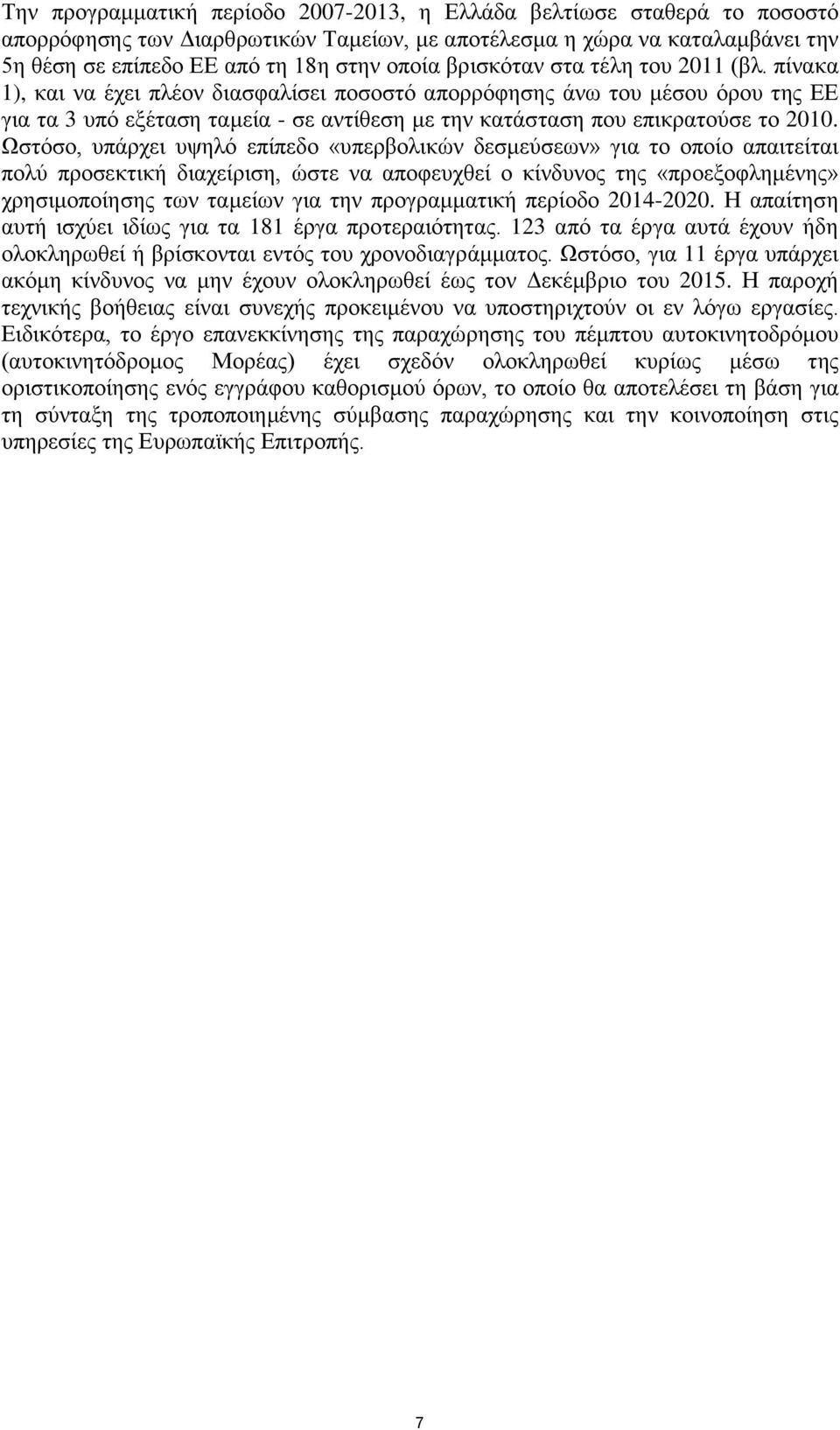 Την προγραμματική περίοδο 2007-2013, η Ελλάδα βελτίωσε σταθερά το ποσοστό απορρόφησης των Διαρθρωτικών Ταμείων, με αποτέλεσμα η χώρα να καταλαμβάνει την 5η θέση σε επίπεδο ΕΕ από τη 18η στην οποία βρισκόταν στα τέλη του 2011 (βλ. πίνακα 1), και να έχει πλέον διασφαλίσει ποσοστό απορρόφησης άνω του μέσου όρου της ΕΕ για τα 3 υπό εξέταση ταμεία - σε αντίθεση με την κατάσταση που επικρατούσε το 2010. Ωστόσο, υπάρχει υψηλό επίπεδο «υπερβολικών δεσμεύσεων» για το οποίο απαιτείται πολύ προσεκτική διαχείριση, ώστε να αποφευχθεί ο κίνδυνος της «προεξοφλημένης» χρησιμοποίησης των ταμείων για την προγραμματική περίοδο 2014-2020. Η απαίτηση αυτή ισχύει ιδίως για τα 181 έργα προτεραιότητας. 123 από τα έργα αυτά έχουν ήδη ολοκληρωθεί ή βρίσκονται εντός του χρονοδιαγράμματος. Ωστόσο, για 11 έργα υπάρχει ακόμη κίνδυνος να μην έχουν ολοκληρωθεί έως τον Δεκέμβριο του 2015. Η παροχή τεχνικής βοήθειας είναι συνεχής προκειμένου να υποστηριχτούν οι εν λόγω εργασίες. Ειδικότερα, το έργο επανεκκίνησης της παραχώρησης του πέμπτου αυτοκινητοδρόμου (αυτοκινητόδρομος Μορέας) έχει σχεδόν ολοκληρωθεί κυρίως μέσω της οριστικοποίησης ενός εγγράφου καθορισμού όρων, το οποίο θα αποτελέσει τη βάση για τη σύνταξη της τροποποιημένης σύμβασης παραχώρησης και την κοινοποίηση στις υπηρεσίες της Ευρωπαϊκής Επιτροπής.

7